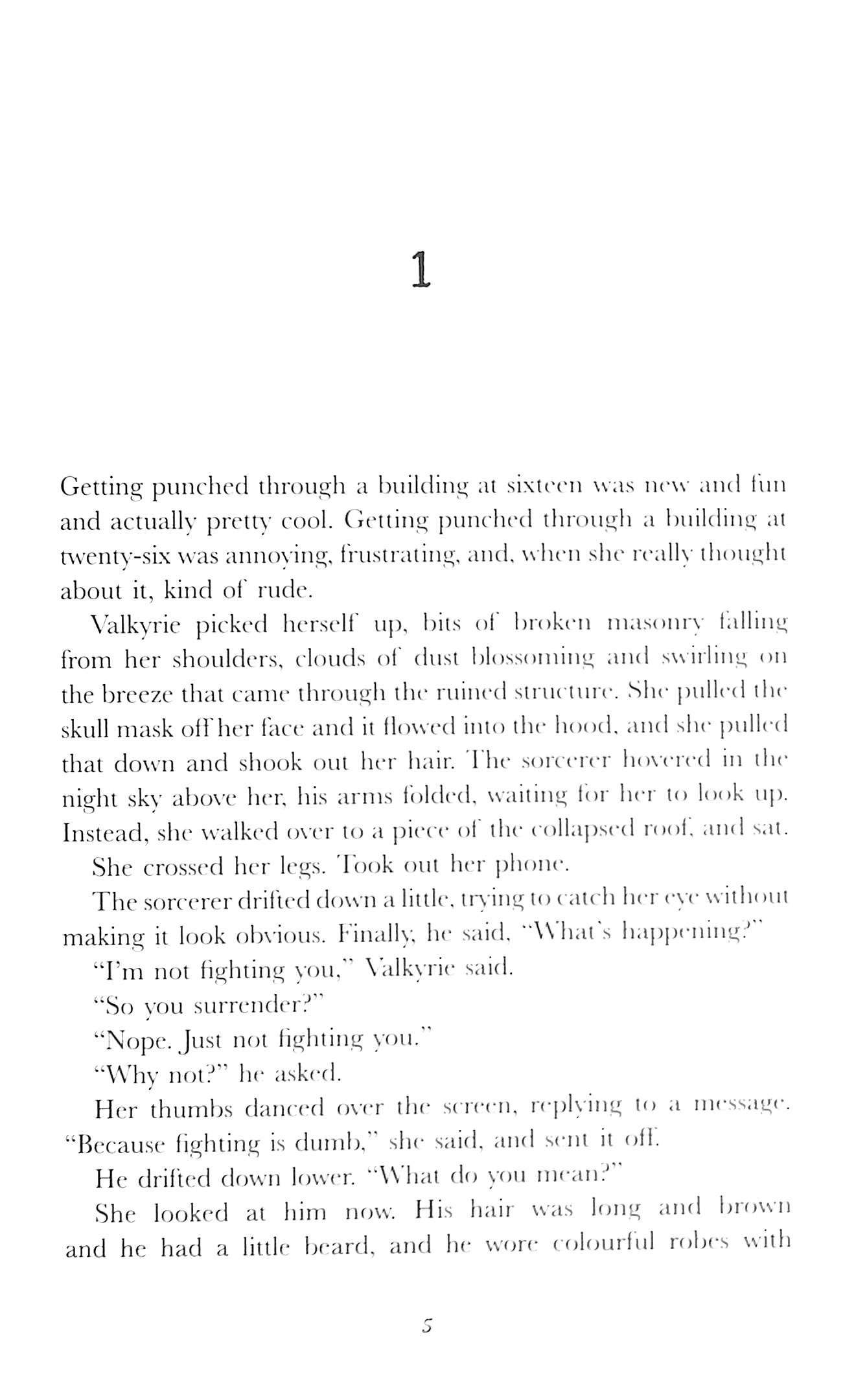 1

Getting punched through a building at sixteen was new and fun and actually pretty cool. Getting punched through a building at twenty-six was annoying, frustrating, and, when she really thought about it, kind of rude.

Valkyrie picked herself up, bits of broken masonry falling from her shoulders, clouds of dust blossoming and swirling on the breeze that came through the ruined structure. She pulled the skull mask off her face and it flowed into the hood, and she pulled that down and shook out her hair. The sorcerer hovered in the night sky above her, his arms folded, waiting for her to look up. Instead, she walked over to a piece of the collapsed roof, and sat.

She crossed her legs. Took out her phone.

The sorcerer drifted down a little, trying to catch her eye without making it look obvious. Finally, he said, "What's happening?"

"I'm not fighting you," Valkyrie said.

"So you surrender?"

"Nope. Just not fighting you."

"Why not?" he asked.

Her thumbs danced over the screen, replying to a message. "Because fighting is dumb," she said, and sent it off.

He drifted down lower. "What do you mean?"

She looked at him now. His hair was long and brown and he had a little beard, and he wore colourful robes with

5